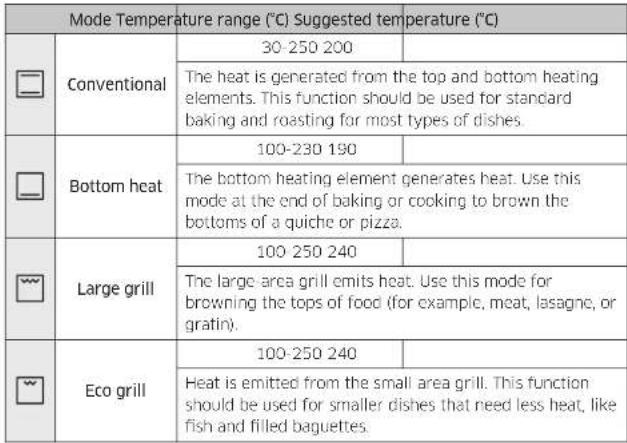 | Mode Temperature range (°C) Suggested temperature (°C) | | | |
|---|---|---|---|
| | Conventional | 30-250 200 | |
| | | The heat is generated from the top and bottom heating elements. This function should be used for standard baking and roasting for most types of dishes. | |
| | Bottom heat | 100-230 190 | |
| | | The bottom heating element generates heat. Use this mode at the end of baking or cooking to brown the bottoms of a quiche or pizza. | |
| | Large grill | 100 250 240 | |
| | | The large-area grill emits heat. Use this mode for browning the tops of food (for example, meat, lasagne, or gratin). | |
| | Eco grill | 100-250 240 | |
| | | Heat is emitted from the small area grill. This function should be used for smaller dishes that need less heat, like fish and filled baguettes. | |